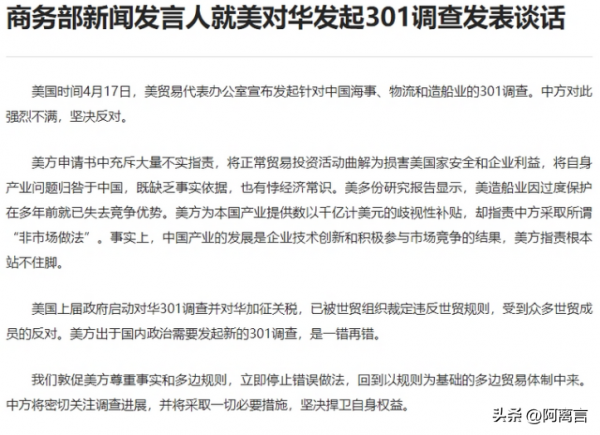 商务部新闻发言人就美对华发起301调查发表谈话

美国时间4月17日，美贸易代表办公室宣布发起针对中国海事、物流和造船业的301调查。中方对此强烈不满，坚决反对。

美方申请书中充斥大量不实指责，将正常贸易投资活动曲解为损害美国家安全和企业利益，将自身产业问题归咎于中国，既缺乏事实依据，也有悖经济常识。美多份研究报告显示，美造船业因过度保护在多年前就已失去竞争优势。美方为本国产业提供数以千亿计美元的歧视性补贴，却指责中方采取所谓“非市场做法”。事实上，中国产业的发展是企业技术创新和积极参与市场竞争的结果，美方指责根本站不住脚。

美国上届政府启动对华301调查并对华加征关税，已被世贸组织裁定违反世贸规则，受到众多世贸成员的反对。美方出于国内政治需要发起新的301调查，是一错再错。

我们敦促美方尊重事实和多边规则，立即停止错误做法，回到以规则为基础的多边贸易体制中来。中方将密切关注调查进展，并将采取一切必要措施，坚决捍卫自身权益。

头条 @阿离言